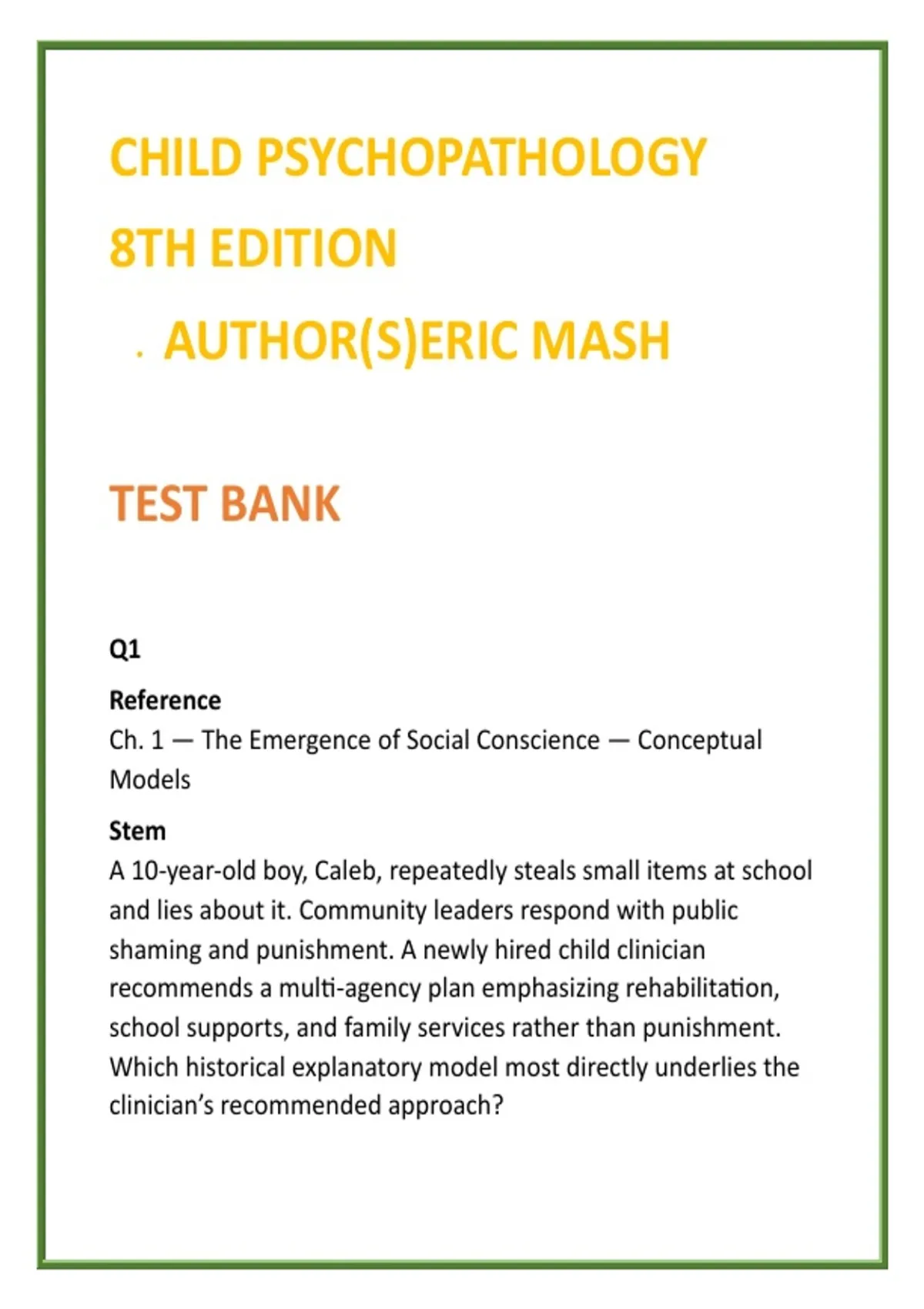 CHILD PSYCHOPATHOLOGY

8TH EDITION

. AUTHOR(S)ERIC MASH

TEST BANK

Q1

Reference

Ch. 1 — The Emergence of Social Conscience — Conceptual Models

Stem

A 10-year-old boy, Caleb, repeatedly steals small items at school and lies about it. Community leaders respond with public shaming and punishment. A newly hired child clinician recommends a multi-agency plan emphasizing rehabilitation, school supports, and family services rather than punishment. Which historical explanatory model most directly underlies the clinician's recommended approach?